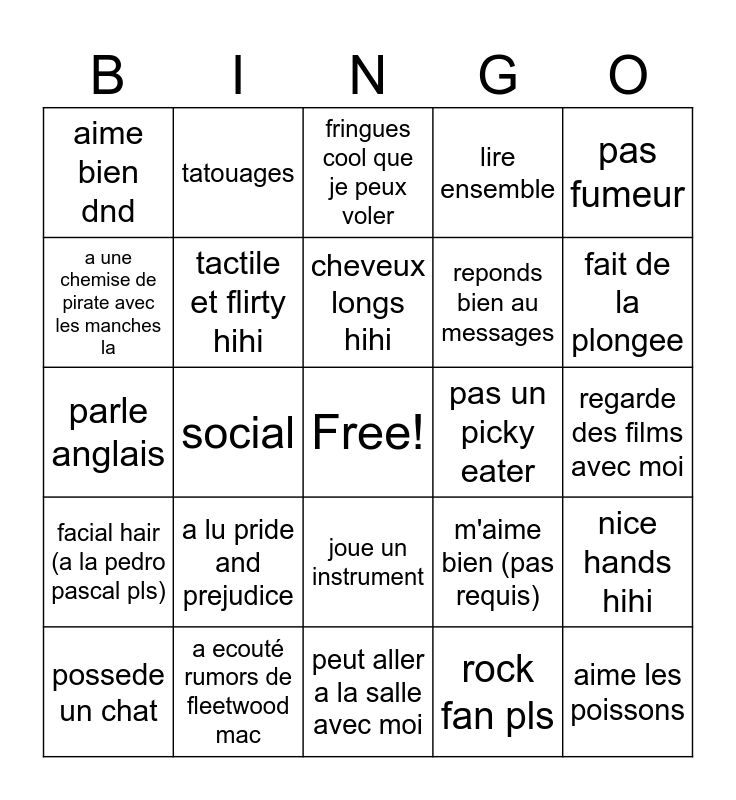 | B | I | N | G | O |
|---|---|---|---|---|
| aime bien dnd | tatouages | fringues cool que je peux voler | lire ensemble | pas fumeur |
| a une chemise de pirate avec les manches la | tactile et flirty hihi | cheveux longs hihi | reponds bien au messages | fait de la plongee |
| parle anglais | social | Free! | pas un picky eater | regarde des films avec moi |
| facial hair (a la pedro pascal pls) | a lu pride and prejudice | joue un instrument | m'aime bien (pas requis) | nice hands hihi |
| possede un chat | a ecouté rumors de fleetwood mac | peut aller a la salle avec moi | rock fan pls | aime les poissons |